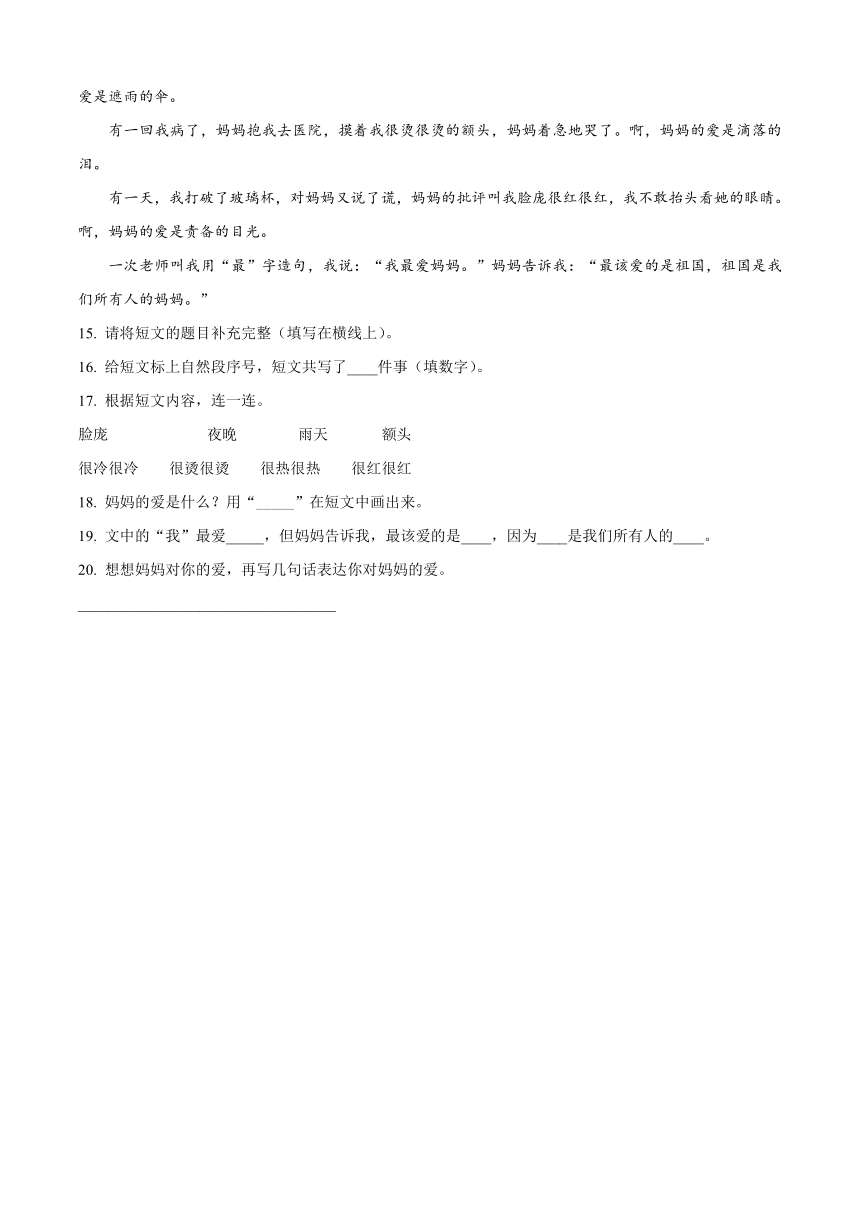 爱是遮雨的伞。

有一回我病了，妈妈抱我去医院，摸着我很烫很烫的额头，妈妈着急地哭了。啊，妈妈的爱是滴落的泪。

有一天，我打破了玻璃杯，对妈妈又说了谎，妈妈的批评叫我脸庞很红很红，我不敢抬头看她的眼睛。啊，妈妈的爱是责备的目光。

一次老师叫我用“最”字造句，我说：“我最爱妈妈。”妈妈告诉我：“最该爱的是祖国，祖国是我们所有人的妈妈。”

15. 请将短文的题目补充完整（填写在横线上）。

16. 给短文标上自然段序号，短文共写了____件事（填数字）。

17. 根据短文内容，连一连。

脸庞　夜晚　雨天　额头

很冷很冷　很烫很烫　很热很热　很红很红

18. 妈妈的爱是什么？用“_____”在短文中画出来。

19. 文中的“我”最爱_____，但妈妈告诉我，最该爱的是____，因为____是我们所有人的____。

20. 想想妈妈对你的爱，再写几句话表达你对妈妈的爱。

________________________________